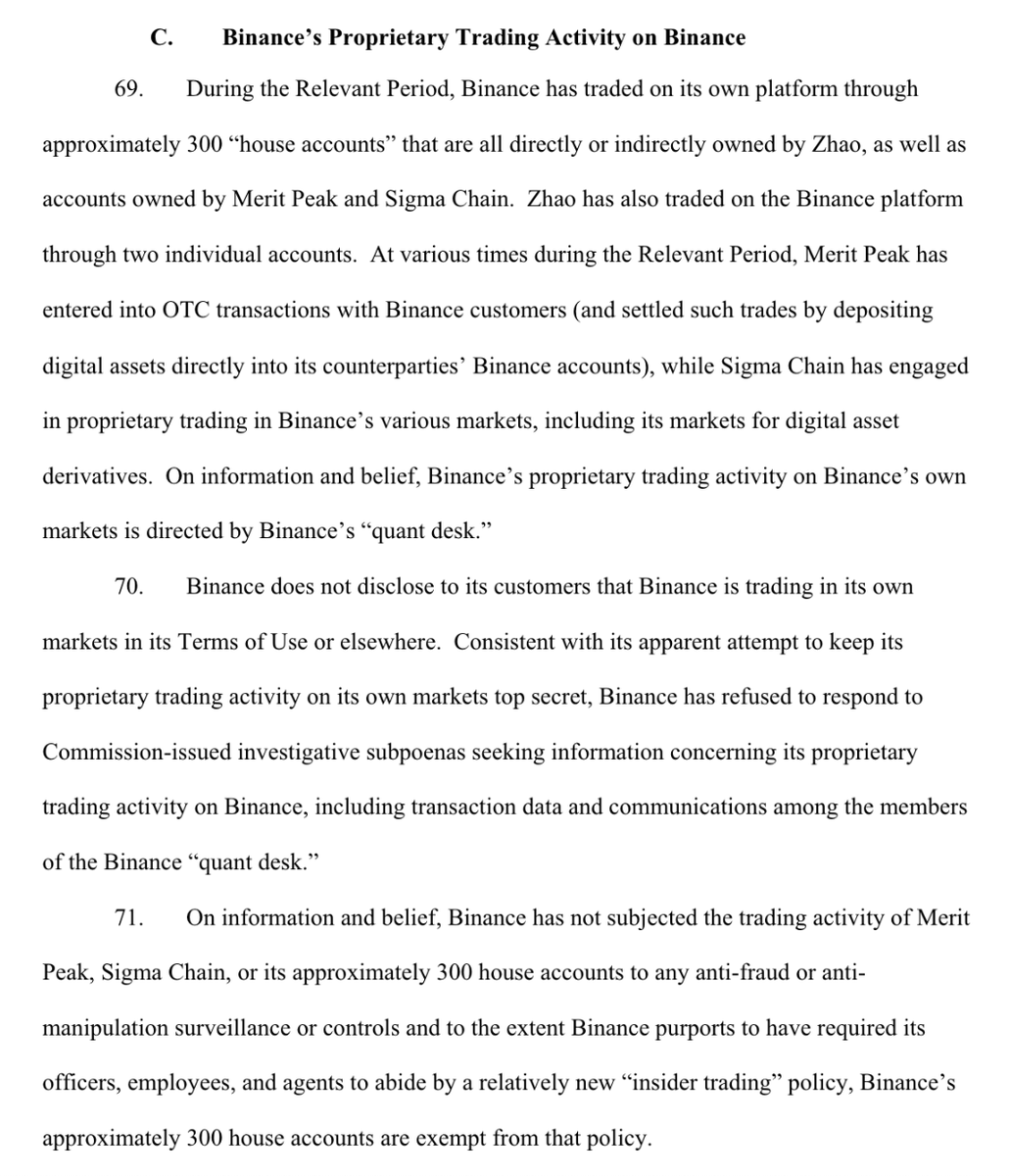 C. Binance's Proprietary Trading Activity on Binance

69. During the Relevant Period, Binance has traded on its own platform through approximately 300 "house accounts" that are all directly or indirectly owned by Zhao, as well as accounts owned by Merit Peak and Sigma Chain. Zhao has also traded on the Binance platform through two individual accounts. At various times during the Relevant Period, Merit Peak has entered into OTC transactions with Binance customers (and settled such trades by depositing digital assets directly into its counterparties' Binance accounts), while Sigma Chain has engaged in proprietary trading in Binance's various markets, including its markets for digital asset derivatives. On information and belief, Binance's proprietary trading activity on Binance's own markets is directed by Binance's "quant desk."

70. Binance does not disclose to its customers that Binance is trading in its own markets in its Terms of Use or elsewhere. Consistent with its apparent attempt to keep its proprietary trading activity on its own markets top secret, Binance has refused to respond to Commission-issued investigative subpoenas seeking information concerning its proprietary trading activity on Binance, including transaction data and communications among the members of the Binance "quant desk."

71. On information and belief, Binance has not subjected the trading activity of Merit Peak, Sigma Chain, or its approximately 300 house accounts to any anti-fraud or anti-manipulation surveillance or controls and to the extent Binance purports to have required its officers, employees, and agents to abide by a relatively new "insider trading" policy, Binance's approximately 300 house accounts are exempt from that policy.